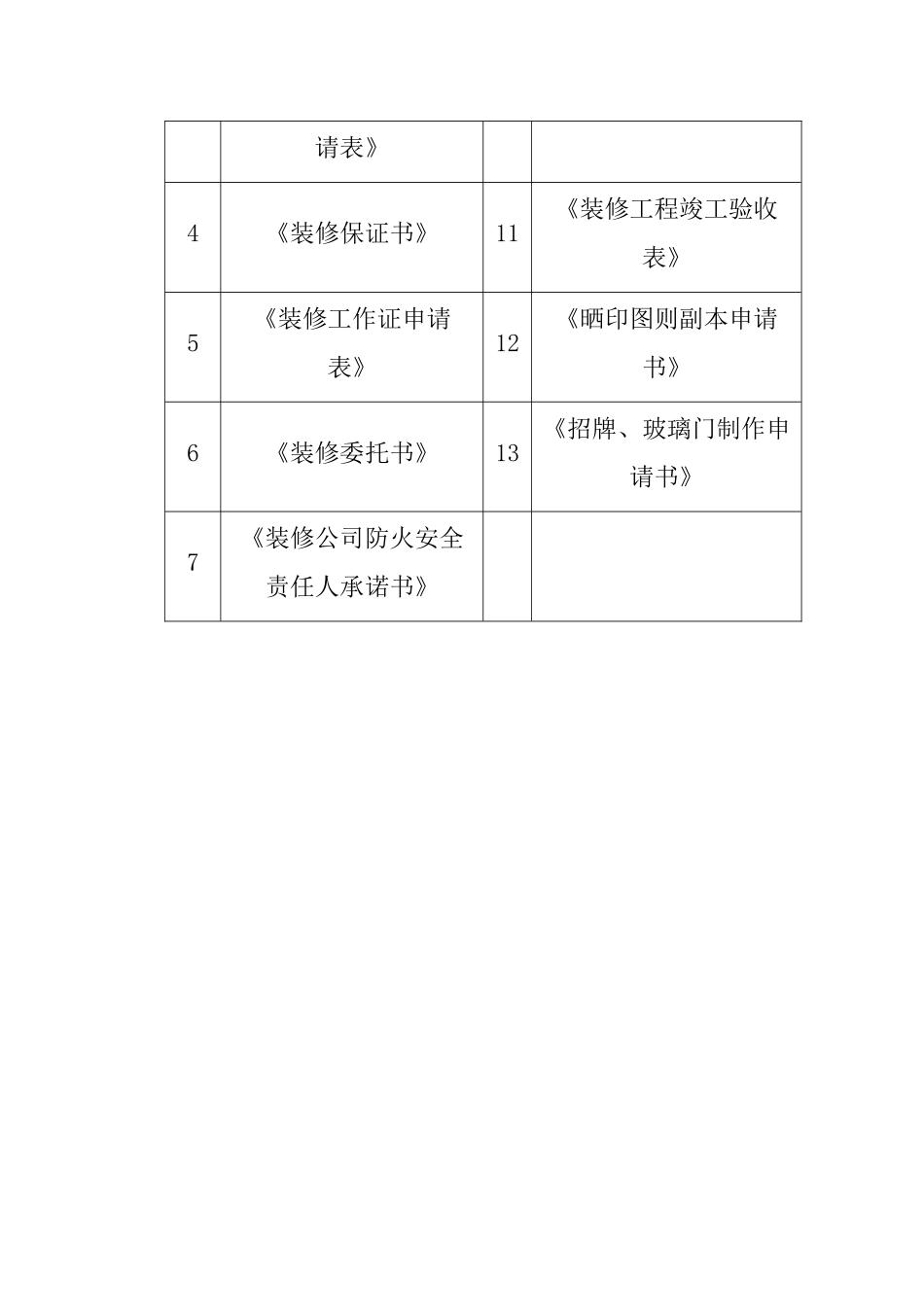 |  | 请表》 |  |  |
|---|---|---|---|
| 4 | 《装修保证书》 | 11 | 《装修工程竣工验收表》 |
| 5 | 《装修工作证申请表》 | 12 | 《晒印图则副本申请书》 |
| 6 | 《装修委托书》 | 13 | 《招牌、玻璃门制作申请书》 |
| 7 | 《装修公司防火安全责任人承诺书》 |  |  |